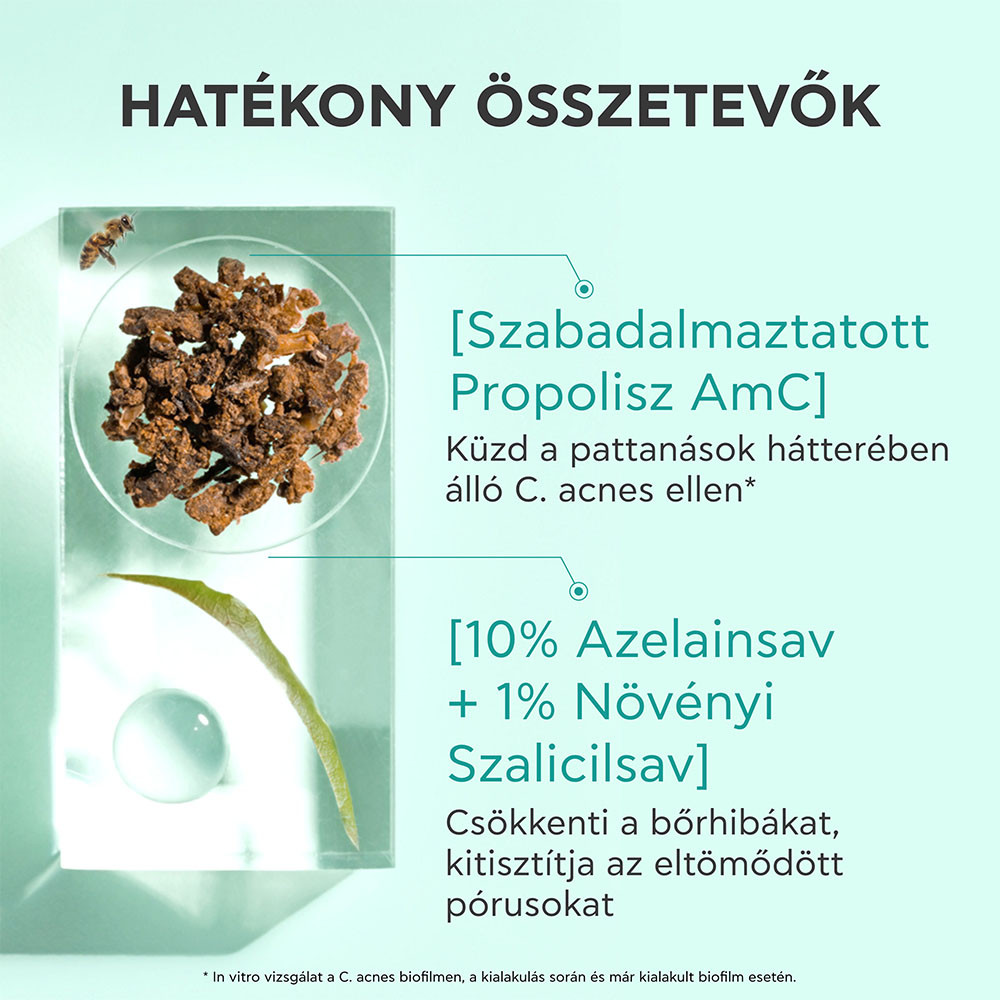 HATÉKONY ÖSSZETEVŐK

[Szabadalmaztatott Propolisz AmC]
Küzd a pattanások hátterében álló C. acnes ellen*

[10% Azelainsav + 1% Növényi Szalicilsav]
Csökkenti a bőrhibákat, kitisztítja az eltömődött pórusokat

* In vitro vizsgálat a C. acnes biofilmen, a kialakulás során és már kialakult biofilm esetén.